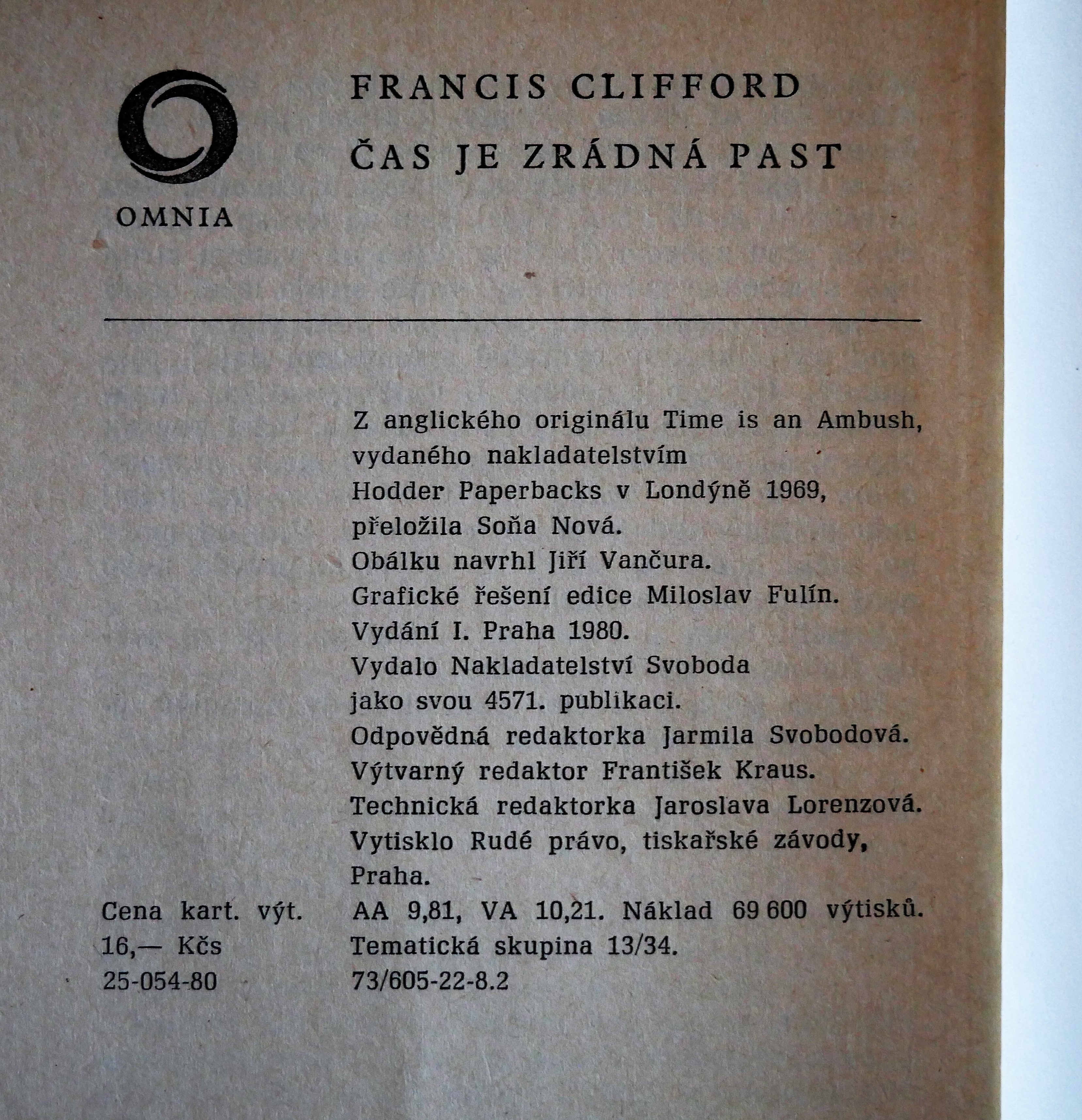 OMNIA

FRANCIS CLIFFORD

ČAS JE ZRÁDNÁ PAST

Z anglického originálu Time is an Ambush, vydaného nakladatelstvím Hodder Paperbacks v Londýně 1969, přeložila Soňa Nová.
Obálku navrhl Jiří Vančura.
Grafické řešení edice Miloslav Fulín.
Vydání I. Praha 1980.
Vydalo Nakladatelství Svoboda jako svou 4571. publikaci.
Odpovědná redaktorka Jarmila Svobodová.
Výtvarný redaktor František Kraus.
Technická redaktorka Jaroslava Lorenzová.
Vytisklo Rudé právo, tiskařské závody, Praha.
AA 9,81, VA 10,21. Náklad 69 600 výtisků.
Tematická skupina 13/34.
73/605-22-8.2

Cena kart. výt.
16,— Kčs
25-054-80